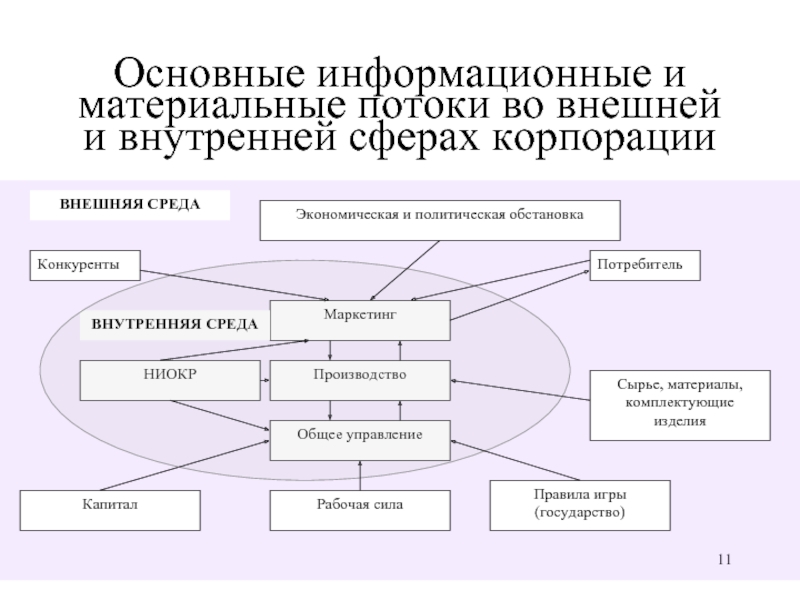 Основные информационные и материальные потоки во внешней и внутренней сферах корпорации

ВНЕШНЯЯ СРЕДА

Экономическая и политическая обстановка

Конкуренты

Потребитель

ВНУТРЕННЯЯ СРЕДА

Маркетинг

НИОКР

Производство

Сырье, материалы, комплектующие изделия

Общее управление

Капитал

Рабочая сила

Правила игры (государство)

11